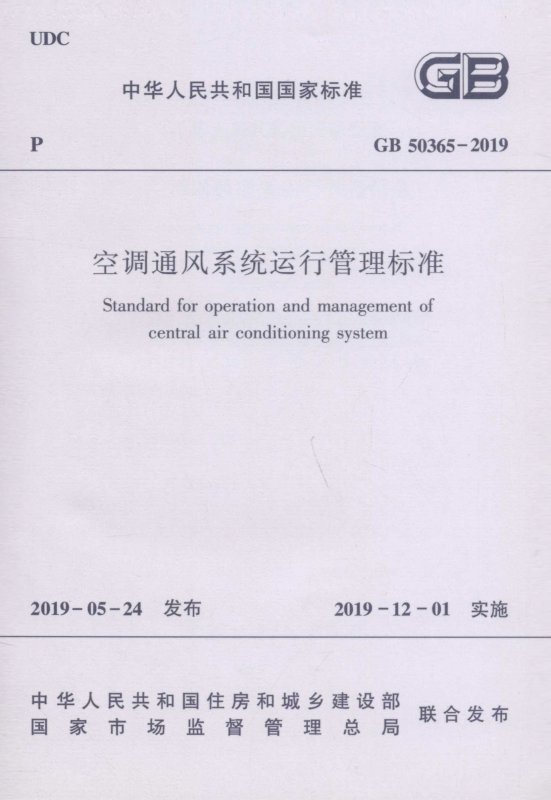 UDC

中华人民共和国国家标准

GB

P

GB 50365-2019

空调通风系统运行管理标准

Standard for operation and management of central air conditioning system

2019-05-24 发布

2019-12-01 实施

中华人民共和国住房和城乡建设部
国家市场监督管理总局
联合发布